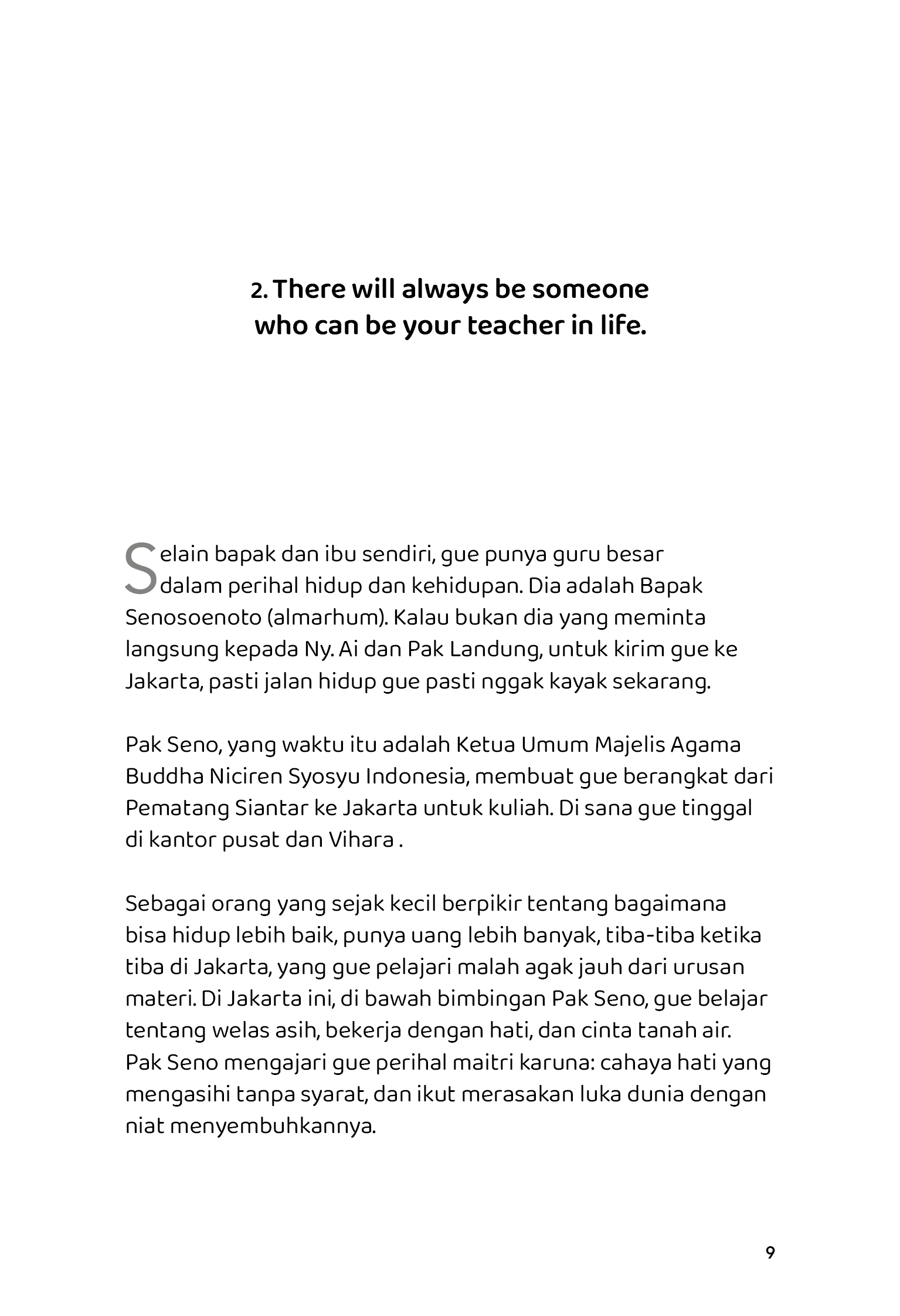 2. There will always be someone who can be your teacher in life.

Selain bapak dan ibu sendiri, gue punya guru besar dalam perihal hidup dan kehidupan. Dia adalah Bapak Senosoenoto (almarhum). Kalau bukan dia yang meminta langsung kepada Ny. Ai dan Pak Landung, untuk kirim gue ke Jakarta, pasti jalan hidup gue pasti nggak kayak sekarang.

Pak Seno, yang waktu itu adalah Ketua Umum Majelis Agama Buddha Niciren Syosyu Indonesia, membuat gue berangkat dari Pematang Siantar ke Jakarta untuk kuliah. Di sana gue tinggal di kantor pusat dan Vihara .

Sebagai orang yang sejak kecil berpikir tentang bagaimana bisa hidup lebih baik, punya uang lebih banyak, tiba-tiba ketika tiba di Jakarta, yang gue pelajari malah agak jauh dari urusan materi. Di Jakarta ini, di bawah bimbingan Pak Seno, gue belajar tentang welas asih, bekerja dengan hati, dan cinta tanah air. Pak Seno mengajari gue perihal maitri karuna: cahaya hati yang mengasihi tanpa syarat, dan ikut merasakan luka dunia dengan niat menyembuhkannya.

9